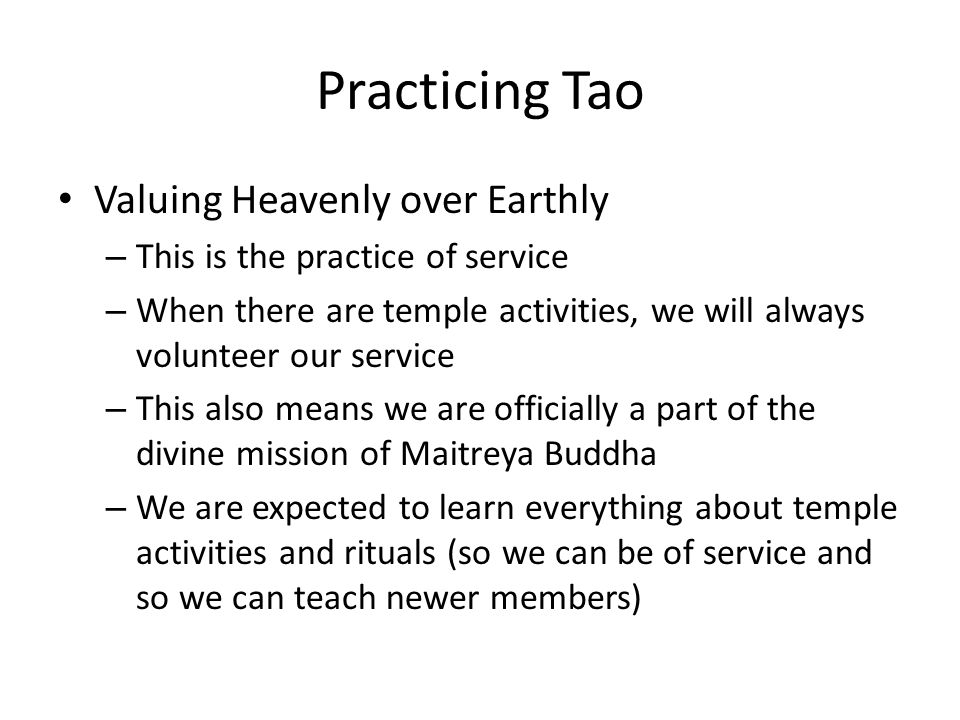 Practicing Tao

• Valuing Heavenly over Earthly
– This is the practice of service
– When there are temple activities, we will always volunteer our service
– This also means we are officially a part of the divine mission of Maitreya Buddha
– We are expected to learn everything about temple activities and rituals (so we can be of service and so we can teach newer members)